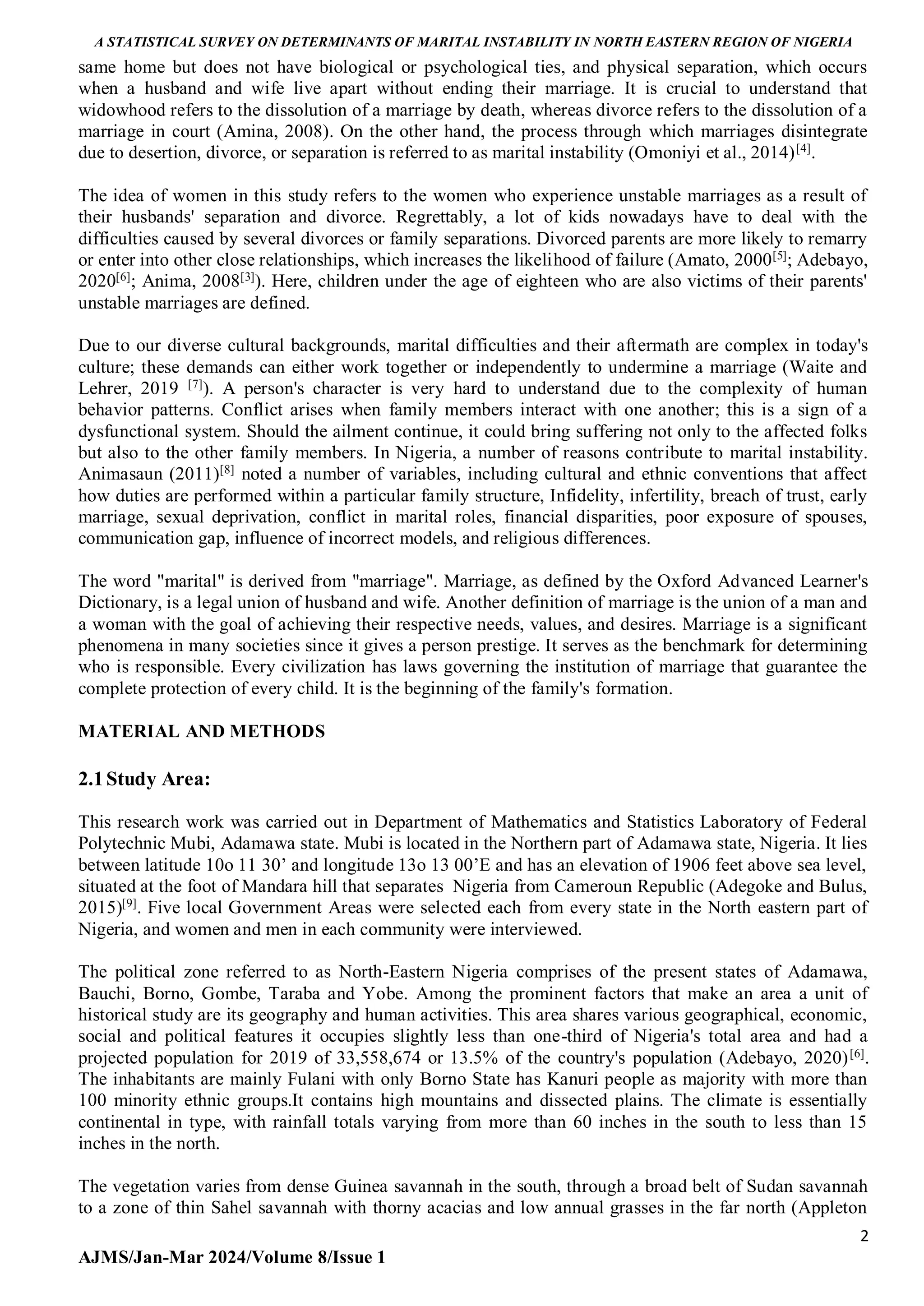 A STATISTICAL SURVEY ON DETERMINANTS OF MARITAL INSTABILITY IN NORTH EASTERN REGION OF NIGERIA

same home but does not have biological or psychological ties, and physical separation, which occurs when a husband and wife live apart without ending their marriage. It is crucial to understand that widowhood refers to the dissolution of a marriage by death, whereas divorce refers to the dissolution of a marriage in court (Amina, 2008). On the other hand, the process through which marriages disintegrate due to desertion, divorce, or separation is referred to as marital instability (Omoniyi et al., 2014)$^{[4]}$.

The idea of women in this study refers to the women who experience unstable marriages as a result of their husbands' separation and divorce. Regrettably, a lot of kids nowadays have to deal with the difficulties caused by several divorces or family separations. Divorced parents are more likely to remarry or enter into other close relationships, which increases the likelihood of failure (Amato, 2000$^{[5]}$; Adebayo, 2020$^{[6]}$; Anima, 2008$^{[3]}$). Here, children under the age of eighteen who are also victims of their parents' unstable marriages are defined.

Due to our diverse cultural backgrounds, marital difficulties and their aftermath are complex in today's culture; these demands can either work together or independently to undermine a marriage (Waite and Lehrer, 2019 $^{[7]}$). A person's character is very hard to understand due to the complexity of human behavior patterns. Conflict arises when family members interact with one another; this is a sign of a dysfunctional system. Should the ailment continue, it could bring suffering not only to the affected folks but also to the other family members. In Nigeria, a number of reasons contribute to marital instability. Animasaun (2011)$^{[8]}$ noted a number of variables, including cultural and ethnic conventions that affect how duties are performed within a particular family structure, Infidelity, infertility, breach of trust, early marriage, sexual deprivation, conflict in marital roles, financial disparities, poor exposure of spouses, communication gap, influence of incorrect models, and religious differences.

The word "marital" is derived from "marriage". Marriage, as defined by the Oxford Advanced Learner's Dictionary, is a legal union of husband and wife. Another definition of marriage is the union of a man and a woman with the goal of achieving their respective needs, values, and desires. Marriage is a significant phenomena in many societies since it gives a person prestige. It serves as the benchmark for determining who is responsible. Every civilization has laws governing the institution of marriage that guarantee the complete protection of every child. It is the beginning of the family's formation.

MATERIAL AND METHODS

2.1 Study Area:

This research work was carried out in Department of Mathematics and Statistics Laboratory of Federal Polytechnic Mubi, Adamawa state. Mubi is located in the Northern part of Adamawa state, Nigeria. It lies between latitude 10o 11 30’ and longitude 13o 13 00’E and has an elevation of 1906 feet above sea level, situated at the foot of Mandara hill that separates Nigeria from Cameroun Republic (Adegoke and Bulus, 2015)$^{[9]}$. Five local Government Areas were selected each from every state in the North eastern part of Nigeria, and women and men in each community were interviewed.

The political zone referred to as North-Eastern Nigeria comprises of the present states of Adamawa, Bauchi, Borno, Gombe, Taraba and Yobe. Among the prominent factors that make an area a unit of historical study are its geography and human activities. This area shares various geographical, economic, social and political features it occupies slightly less than one-third of Nigeria's total area and had a projected population for 2019 of 33,558,674 or 13.5% of the country's population (Adebayo, 2020)$^{[6]}$. The inhabitants are mainly Fulani with only Borno State has Kanuri people as majority with more than 100 minority ethnic groups.It contains high mountains and dissected plains. The climate is essentially continental in type, with rainfall totals varying from more than 60 inches in the south to less than 15 inches in the north.

The vegetation varies from dense Guinea savannah in the south, through a broad belt of Sudan savannah to a zone of thin Sahel savannah with thorny acacias and low annual grasses in the far north (Appleton

2

AJMS/Jan-Mar 2024/Volume 8/Issue 1